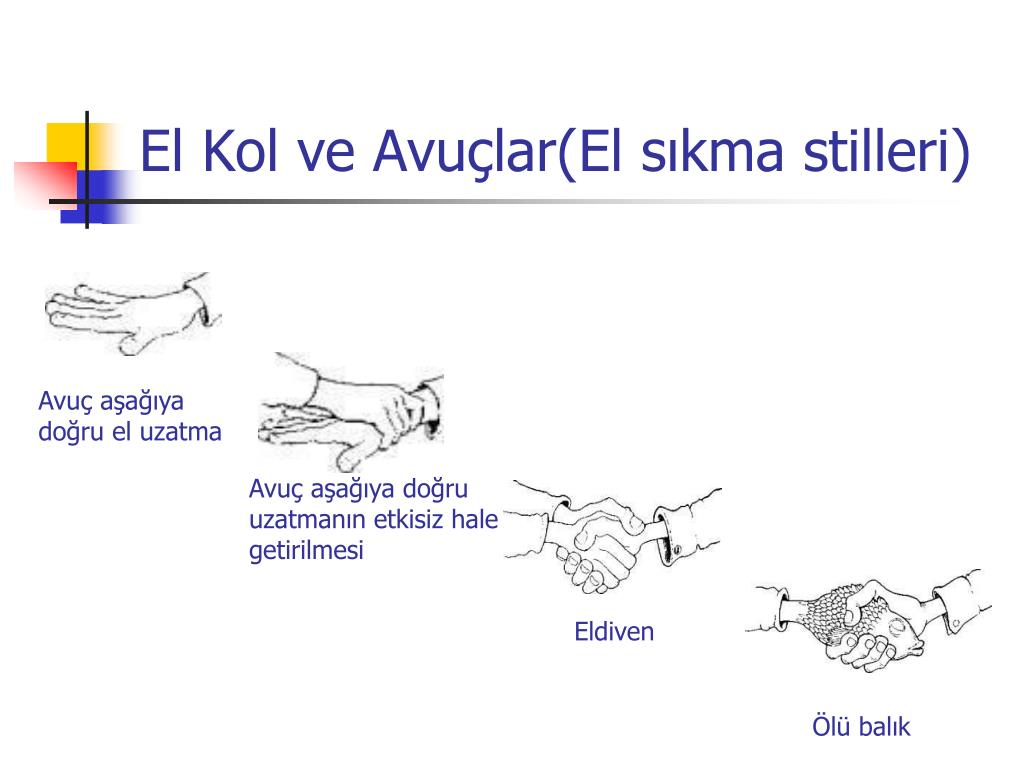 El Kol ve Avuçlar(El sıkma stilleri)

Avuç aşağıya doğru el uzatma

Avuç aşağıya doğru uzatmanın etkisiz hale getirilmesi

Eldiven

Ölü balık